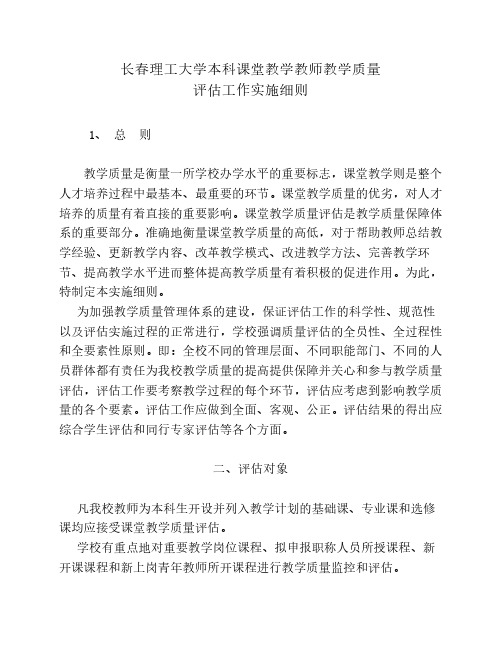 长春理工大学本科课堂教学教师教学质量
评估工作实施细则

1、 总 则

教学质量是衡量一所学校办学水平的重要标志，课堂教学则是整个人才培养过程中最基本、最重要的环节。课堂教学质量的优劣，对人才培养的质量有着直接的重要影响。课堂教学质量评估是教学质量保障体系的重要部分。准确地衡量课堂教学质量的高低，对于帮助教师总结教学经验、更新教学内容、改革教学模式、改进教学方法、完善教学环节、提高教学水平进而整体提高教学质量有着积极的促进作用。为此，特制定本实施细则。

为加强教学质量管理体系的建设，保证评估工作的科学性、规范性以及评估实施过程的正常进行，学校强调质量评估的全员性、全过程性和全要素性原则。即：全校不同的管理层面、不同职能部门、不同的人员群体都有责任为我校教学质量的提高提供保障并关心和参与教学质量评估，评估工作要考察教学过程的每个环节，评估应考虑到影响教学质量的各个要素。评估工作应做到全面、客观、公正。评估结果的得出应综合学生评估和同行专家评估等各个方面。

二、评估对象

凡我校教师为本科生开设并列入教学计划的基础课、专业课和选修课均应接受课堂教学质量评估。

学校有重点地对重要教学岗位课程、拟申报职称人员所授课程、新开课课程和新上岗青年教师所开课程进行教学质量监控和评估。